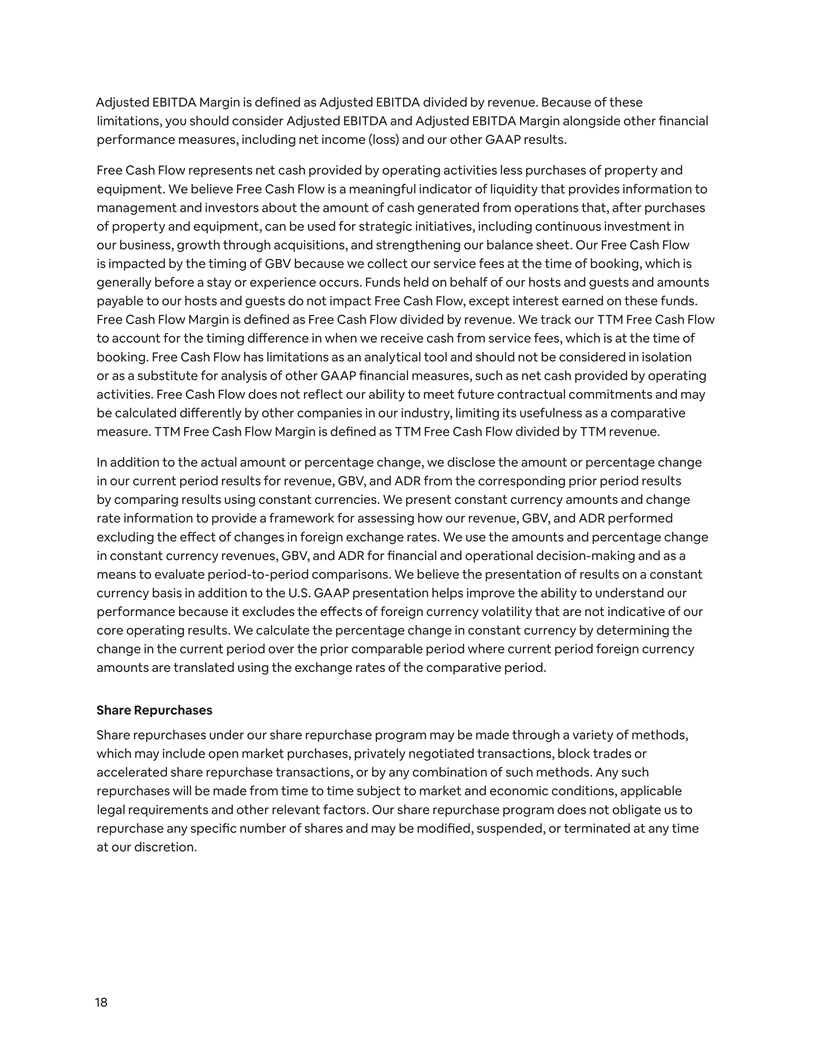 Adjusted EBITDA Margin is defined as Adjusted EBITDA divided by revenue. Because of these limitations, you should consider Adjusted EBITDA and Adjusted EBITDA Margin alongside other financial performance measures, including net income (loss) and our other GAAP results.

Free Cash Flow represents net cash provided by operating activities less purchases of property and equipment. We believe Free Cash Flow is a meaningful indicator of liquidity that provides information to management and investors about the amount of cash generated from operations that, after purchases of property and equipment, can be used for strategic initiatives, including continuous investment in our business, growth through acquisitions, and strengthening our balance sheet. Our Free Cash Flow is impacted by the timing of GBV because we collect our service fees at the time of booking, which is generally before a stay or experience occurs. Funds held on behalf of our hosts and guests and amounts payable to our hosts and guests do not impact Free Cash Flow, except interest earned on these funds. Free Cash Flow Margin is defined as Free Cash Flow divided by revenue. We track our TTM Free Cash Flow to account for the timing difference in when we receive cash from service fees, which is at the time of booking. Free Cash Flow has limitations as an analytical tool and should not be considered in isolation or as a substitute for analysis of other GAAP financial measures, such as net cash provided by operating activities. Free Cash Flow does not reflect our ability to meet future contractual commitments and may be calculated differently by other companies in our industry, limiting its usefulness as a comparative measure. TTM Free Cash Flow Margin is defined as TTM Free Cash Flow divided by TTM revenue.

In addition to the actual amount or percentage change, we disclose the amount or percentage change in our current period results for revenue, GBV, and ADR from the corresponding prior period results by comparing results using constant currencies. We present constant currency amounts and change rate information to provide a framework for assessing how our revenue, GBV, and ADR performed excluding the effect of changes in foreign exchange rates. We use the amounts and percentage change in constant currency revenues, GBV, and ADR for financial and operational decision-making and as a means to evaluate period-to-period comparisons. We believe the presentation of results on a constant currency basis in addition to the U.S. GAAP presentation helps improve the ability to understand our performance because it excludes the effects of foreign currency volatility that are not indicative of our core operating results. We calculate the percentage change in constant currency by determining the change in the current period over the prior comparable period where current period foreign currency amounts are translated using the exchange rates of the comparative period.

Share Repurchases

Share repurchases under our share repurchase program may be made through a variety of methods, which may include open market purchases, privately negotiated transactions, block trades or accelerated share repurchase transactions, or by any combination of such methods. Any such repurchases will be made from time to time subject to market and economic conditions, applicable legal requirements and other relevant factors. Our share repurchase program does not obligate us to repurchase any specific number of shares and may be modified, suspended, or terminated at any time at our discretion.

18